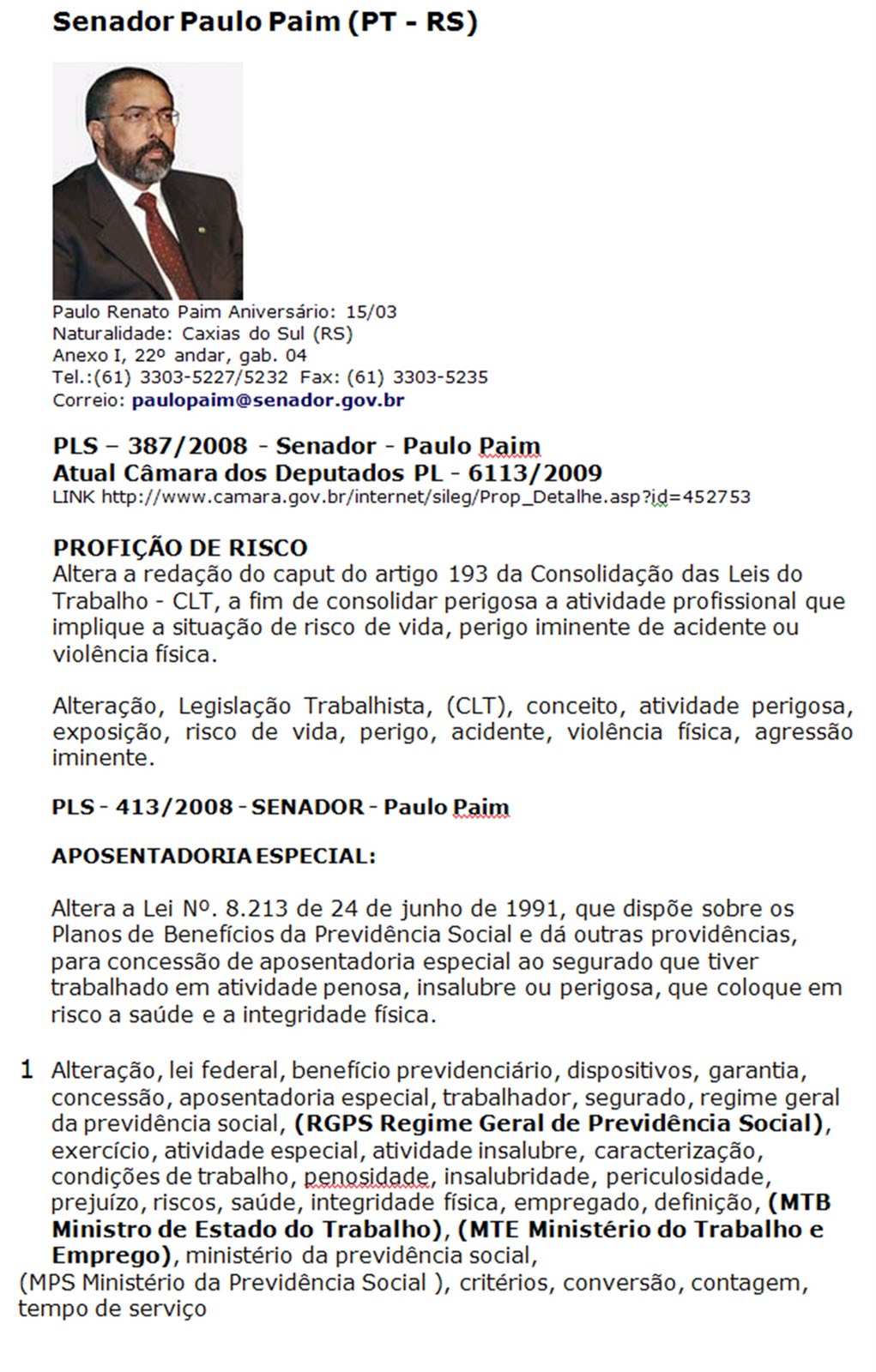 Senador Paulo Paim (PT - RS)

Paulo Renato Paim Aniversário: 15/03
Naturalidade: Caxias do Sul (RS)
Anexo I, 22º andar, gab. 04
Tel.:(61) 3303-5227/5232 Fax: (61) 3303-5235
Correio: paulopaim@senador.gov.br

PLS – 387/2008 - Senador - Paulo Paim
Atual Câmara dos Deputados PL - 6113/2009
LINK http://www.camara.gov.br/internet/sileg/Prop_Detalhe.asp?id=452753

PROFIÇÃO DE RISCO
Altera a redação do caput do artigo 193 da Consolidação das Leis do Trabalho - CLT, a fim de consolidar perigosa a atividade profissional que implique a situação de risco de vida, perigo iminente de acidente ou violência física.

Alteração, Legislação Trabalhista, (CLT), conceito, atividade perigosa, exposição, risco de vida, perigo, acidente, violência física, agressão iminente.

PLS - 413/2008 - SENADOR - Paulo Paim

APOSENTADORIA ESPECIAL:

Altera a Lei Nº. 8.213 de 24 de junho de 1991, que dispõe sobre os Planos de Benefícios da Previdência Social e dá outras providências, para concessão de aposentadoria especial ao segurado que tiver trabalhado em atividade penosa, insalubre ou perigosa, que coloque em risco a saúde e a integridade física.

1 Alteração, lei federal, benefício previdenciário, dispositivos, garantia, concessão, aposentadoria especial, trabalhador, segurado, regime geral da previdência social, (RGPS Regime Geral de Previdência Social), exercício, atividade especial, atividade insalubre, caracterização, condições de trabalho, penosidade, insalubridade, periculosidade, prejuízo, riscos, saúde, integridade física, empregado, definição, (MTB Ministro de Estado do Trabalho), (MTE Ministério do Trabalho e Emprego), ministério da previdência social,
(MPS Ministério da Previdência Social ), critérios, conversão, contagem, tempo de serviço